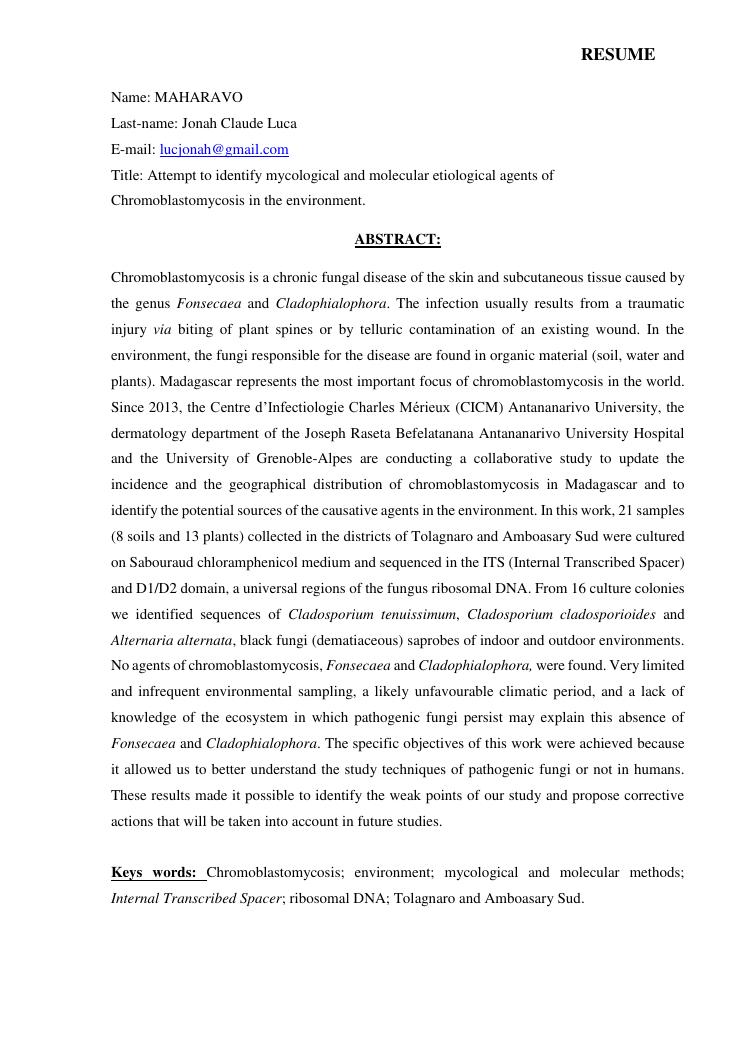 RESUME

Name: MAHARAVO
Last-name: Jonah Claude Luca
E-mail: lucjonah@gmail.com
Title: Attempt to identify mycological and molecular etiological agents of Chromoblastomycosis in the environment.

ABSTRACT:

Chromoblastomycosis is a chronic fungal disease of the skin and subcutaneous tissue caused by the genus Fonsecaea and Cladophialophora. The infection usually results from a traumatic injury via biting of plant spines or by telluric contamination of an existing wound. In the environment, the fungi responsible for the disease are found in organic material (soil, water and plants). Madagascar represents the most important focus of chromoblastomycosis in the world. Since 2013, the Centre d'Infectiologie Charles Mérieux (CICM) Antananarivo University, the dermatology department of the Joseph Raseta Befelatanana Antananarivo University Hospital and the University of Grenoble-Alpes are conducting a collaborative study to update the incidence and the geographical distribution of chromoblastomycosis in Madagascar and to identify the potential sources of the causative agents in the environment. In this work, 21 samples (8 soils and 13 plants) collected in the districts of Tolagnaro and Amboasary Sud were cultured on Sabouraud chloramphenicol medium and sequenced in the ITS (Internal Transcribed Spacer) and D1/D2 domain, a universal regions of the fungus ribosomal DNA. From 16 culture colonies we identified sequences of Cladosporium tenuissimum, Cladosporium cladosporioides and Alternaria alternata, black fungi (dematiaceous) saprobes of indoor and outdoor environments. No agents of chromoblastomycosis, Fonsecaea and Cladophialophora, were found. Very limited and infrequent environmental sampling, a likely unfavourable climatic period, and a lack of knowledge of the ecosystem in which pathogenic fungi persist may explain this absence of Fonsecaea and Cladophialophora. The specific objectives of this work were achieved because it allowed us to better understand the study techniques of pathogenic fungi or not in humans. These results made it possible to identify the weak points of our study and propose corrective actions that will be taken into account in future studies.

Keys words: Chromoblastomycosis; environment; mycological and molecular methods; Internal Transcribed Spacer; ribosomal DNA; Tolagnaro and Amboasary Sud.